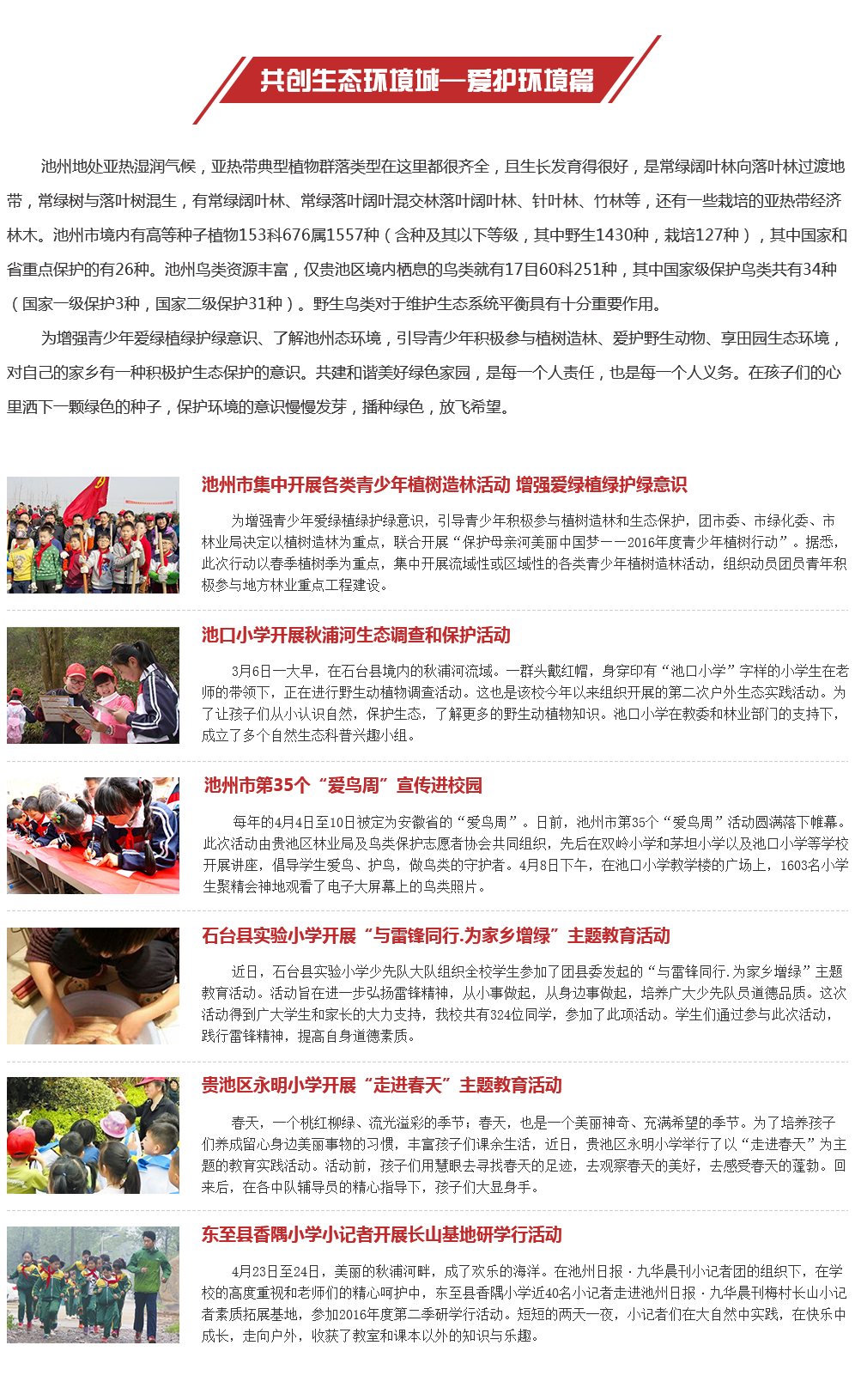 共创生态环境城—爱护环境篇

池州地处亚热湿润气候，亚热带典型植物群落类型在这里都很齐全，且生长发育得很好，是常绿阔叶林向落叶林过渡地带，常绿树与落叶树混生，有常绿阔叶林、常绿落叶阔叶混交林落叶阔叶林、针叶林、竹林等，还有一些栽培的亚热带经济林木。池州市境内有高等种子植物153科676属1557种（含种及其以下等级，其中野生1430种，栽培127种），其中国家和省重点保护的有26种。池州鸟类资源丰富，仅贵池区境内栖息的鸟类就有17目60科251种，其中国家级保护鸟类共有34种（国家一级保护3种，国家二级保护31种）。野生鸟类对于维护生态系统平衡具有十分重要作用。

为增强青少年爱绿植绿护绿意识、了解池州态环境，引导青少年积极参与植树造林、爱护野生动物、享田园生态环境，对自己的家乡有一种积极护生态保护的意识。共建和谐美好绿色家园，是每一个人责任，也是每一个人义务。在孩子们的心里洒下一颗绿色的种子，保护环境的意识慢慢发芽，播种绿色，放飞希望。

池州市集中开展各类青少年植树造林活动 增强爱绿植绿护绿意识

为增强青少年爱绿植绿护绿意识，引导青少年积极参与植树造林和生态保护，团市委、市绿化委、市林业局决定以植树造林为重点，联合开展“保护母亲河美丽中国梦——2016年度青少年植树行动”。据悉，此次行动以春季植树季为重点，集中开展流域性或区域性的各类青少年植树造林活动，组织动员团员青年积极参与地方林业重点工程建设。

池口小学开展秋浦河生态调查和保护活动

3月6日一大早，在石台县境内的秋浦河流域。一群头戴红帽，身穿印有“池口小学”字样的小学生在老师的带领下，正在进行野生动植物调查活动。这也是该校今年以来组织开展的第二次户外生态实践活动。为了让孩子们从小认识自然，保护生态，了解更多的野生动植物知识。池口小学在教委和林业部门的支持下，成立了多个自然生态科普兴趣小组。

池州市第35个“爱鸟周”宣传进校园

每年的4月4日至10日被定为安徽省的“爱鸟周”。日前，池州市第35个“爱鸟周”活动圆满落下帷幕。此次活动由贵池区林业局及鸟类保护志愿者协会共同组织，先后在双岭小学和茅坦小学以及池口小学等学校开展讲座，倡导学生爱鸟、护鸟，做鸟类的守护者。4月8日下午，在池口小学教学楼的广场上，1603名小学生聚精会神地观看了电子大屏幕上的鸟类照片。

石台县实验小学开展“与雷锋同行.为家乡增绿”主题教育活动

近日，石台县实验小学少先队大队组织全校学生参加了团县委发起的“与雷锋同行.为家乡增绿”主题教育活动。活动旨在进一步弘扬雷锋精神，从小事做起，从身边事做起，培养广大少先队员道德品质。这次活动得到广大学生和家长的大力支持，我校共有324位同学，参加了此项活动。学生们通过参与此次活动，践行雷锋精神，提高自身道德素质。

贵池区永明小学开展“走进春天”主题教育活动

春天，一个桃红柳绿、流光溢彩的季节；春天，也是一个美丽神奇、充满希望的季节。为了培养孩子们养成留心身边美丽事物的习惯，丰富孩子们课余生活，近日，贵池区永明小学举行了以“走进春天”为主题的教育实践活动。活动前，孩子们用慧眼去寻找春天的足迹，去观察春天的美好，去感受春天的蓬勃。回来后，在各中队辅导员的精心指导下，孩子们大显身手。

东至县香隅小学小记者开展长山基地研学行活动

4月23日至24日，美丽的秋浦河畔，成了欢乐的海洋。在池州日报·九华晨刊小记者团的组织下，在学校的高度重视和老师们的精心呵护中，东至县香隅小学近40名小记者走进池州日报·九华晨刊梅村长山小记者素质拓展基地，参加2016年度第二季研学行活动。短短的两天一夜，小记者们在大自然中实践，在快乐中成长，走向户外，收获了教室和课本以外的知识与乐趣。